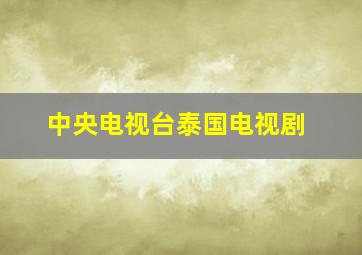 中央电视台泰国电视剧